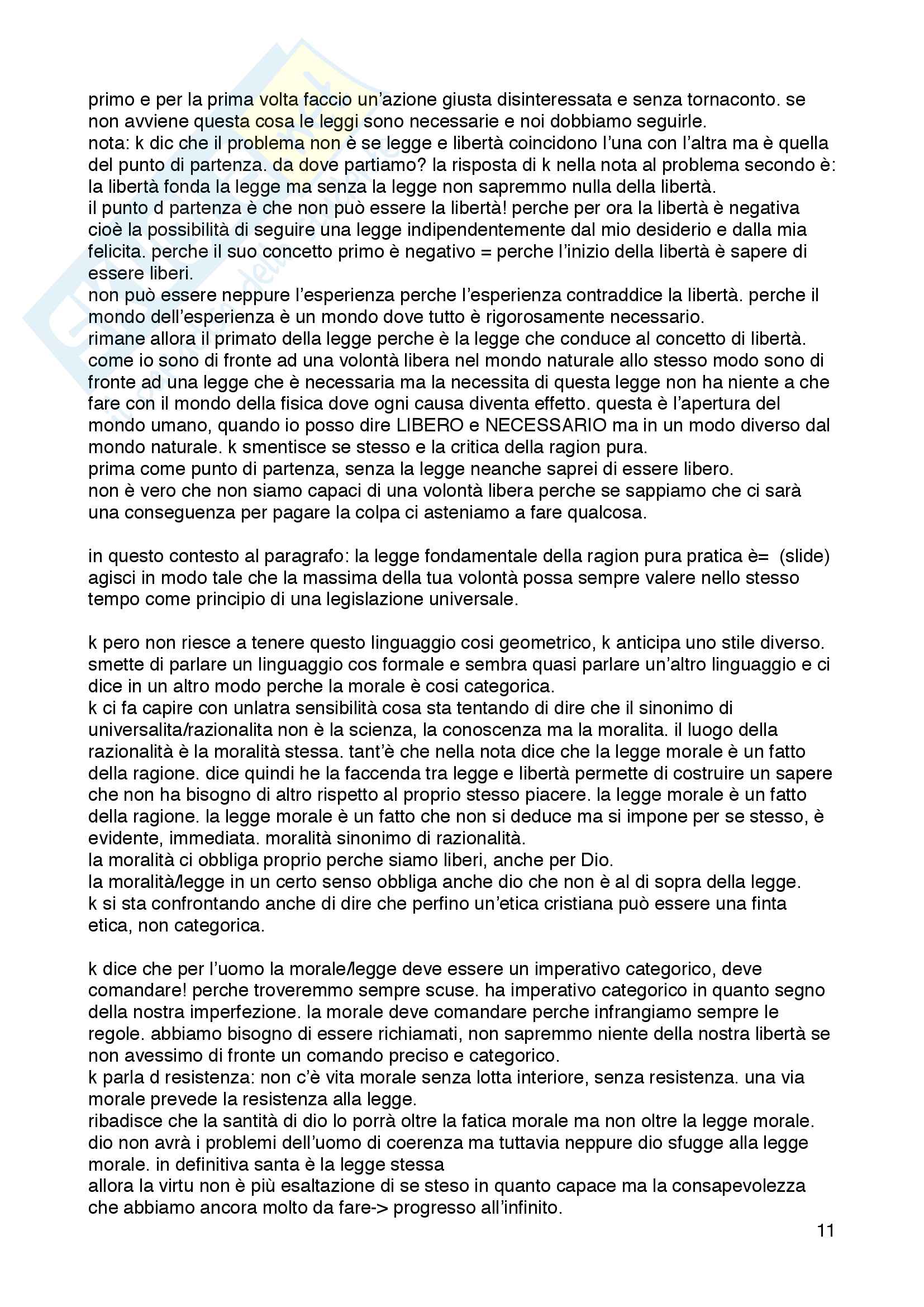 primo e per la prima volta faccio un'azione giusta disinteressata e senza tornaconto. se non avviene questa cosa le leggi sono necessarie e noi dobbiamo seguirle.
nota: k dic che il problema non è se legge e libertà coincidono l'una con l'altra ma è quella del punto di partenza. da dove partiamo? la risposta di k nella nota al problema secondo è: la libertà fonda la legge ma senza la legge non sapremmo nulla della libertà.
il punto d partenza è che non può essere la libertà! perche per ora la libertà è negativa cioè la possibilità di seguire una legge indipendentemente dal mio desiderio e dalla mia felicita. perche il suo concetto primo è negativo = perche l'inizio della libertà è sapere di essere liberi.
non può essere neppure l'esperienza perche l'esperienza contraddice la libertà. perche il mondo dell'esperienza è un mondo dove tutto è rigorosamente necessario.
rimane allora il primato della legge perche è la legge che conduce al concetto di libertà. come io sono di fronte ad una volontà libera nel mondo naturale allo stesso modo sono di fronte ad una legge che è necessaria ma la necessita di questa legge non ha niente a che fare con il mondo della fisica dove ogni causa diventa effetto. questa è l'apertura del mondo umano, quando io posso dire LIBERO e NECESSARIO ma in un modo diverso dal mondo naturale. k smentisce se stesso e la critica della ragion pura.
prima come punto di partenza, senza la legge neanche saprei di essere libero.
non è vero che non siamo capaci di una volontà libera perche se sappiamo che ci sarà una conseguenza per pagare la colpa ci asteniamo a fare qualcosa.

in questo contesto al paragrafo: la legge fondamentale della ragion pura pratica è= (slide) agisci in modo tale che la massima della tua volontà possa sempre valere nello stesso tempo come principio di una legislazione universale.

k pero non riesce a tenere questo linguaggio cosi geometrico, k anticipa uno stile diverso. smette di parlare un linguaggio cos formale e sembra quasi parlare un'altro linguaggio e ci dice in un altro modo perche la morale è cosi categorica.
k ci fa capire con unlatra sensibilità cosa sta tentando di dire che il sinonimo di universalita/razionalita non è la scienza, la conoscenza ma la moralita. il luogo della razionalità è la moralità stessa. tant'è che nella nota dice che la legge morale è un fatto della ragione. dice quindi he la faccenda tra legge e libertà permette di costruire un sapere che non ha bisogno di altro rispetto al proprio stesso piacere. la legge morale è un fatto della ragione. la legge morale è un fatto che non si deduce ma si impone per se stesso, è evidente, immediata. moralità sinonimo di razionalità.
la moralità ci obbliga proprio perche siamo liberi, anche per Dio.
la moralità/legge in un certo senso obbliga anche dio che non è al di sopra della legge.
k si sta confrontando anche di dire che perfino un'etica cristiana può essere una finta etica, non categorica.

k dice che per l'uomo la morale/legge deve essere un imperativo categorico, deve comandare! perche troveremmo sempre scuse. ha imperativo categorico in quanto segno della nostra imperfezione. la morale deve comandare perche infrangiamo sempre le regole. abbiamo bisogno di essere richiamati, non sapremmo niente della nostra libertà se non avessimo di fronte un comando preciso e categorico.
k parla d resistenza: non c'è vita morale senza lotta interiore, senza resistenza. una via morale prevede la resistenza alla legge.
ribadisce che la santità di dio lo porrà oltre la fatica morale ma non oltre la legge morale. dio non avrà i problemi dell'uomo di coerenza ma tuttavia neppure dio sfugge alla legge morale. in definitiva santa è la legge stessa
allora la virtu non è più esaltazione di se steso in quanto capace ma la consapevolezza che abbiamo ancora molto da fare-> progresso all'infinito.

11